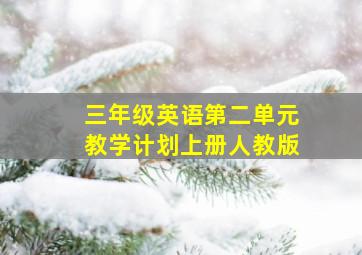 三年级英语第二单元
教学计划上册人教版